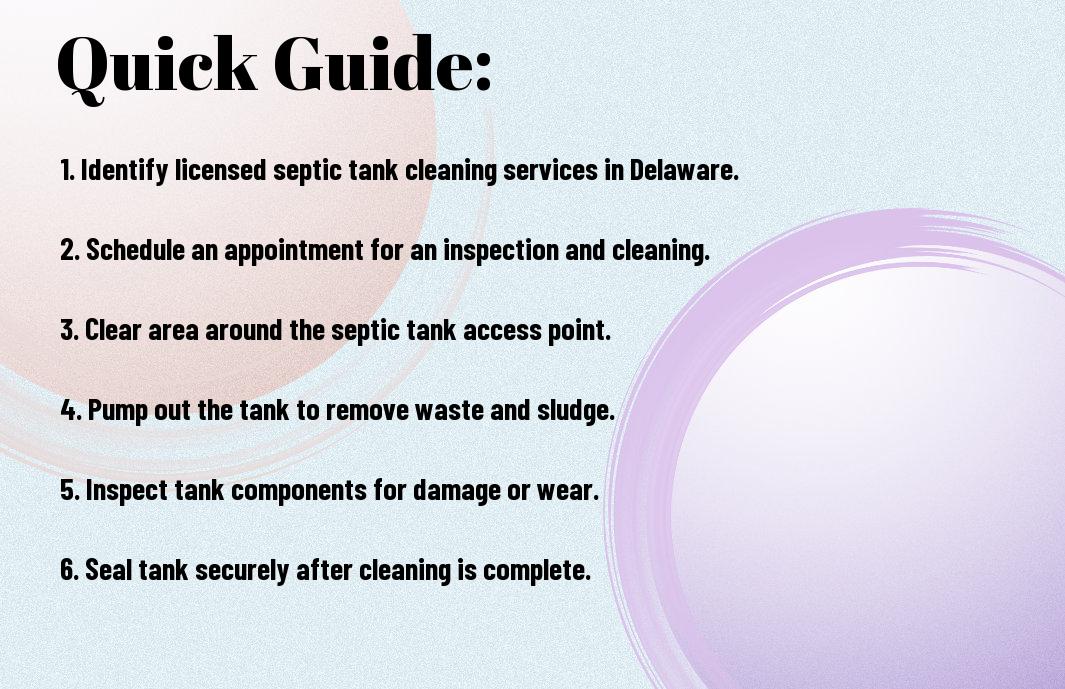 Quick Guide:

1. Identify licensed septic tank cleaning services in Delaware.

2. Schedule an appointment for an inspection and cleaning.

3. Clear area around the septic tank access point.

4. Pump out the tank to remove waste and sludge.

5. Inspect tank components for damage or wear.

6. Seal tank securely after cleaning is complete.